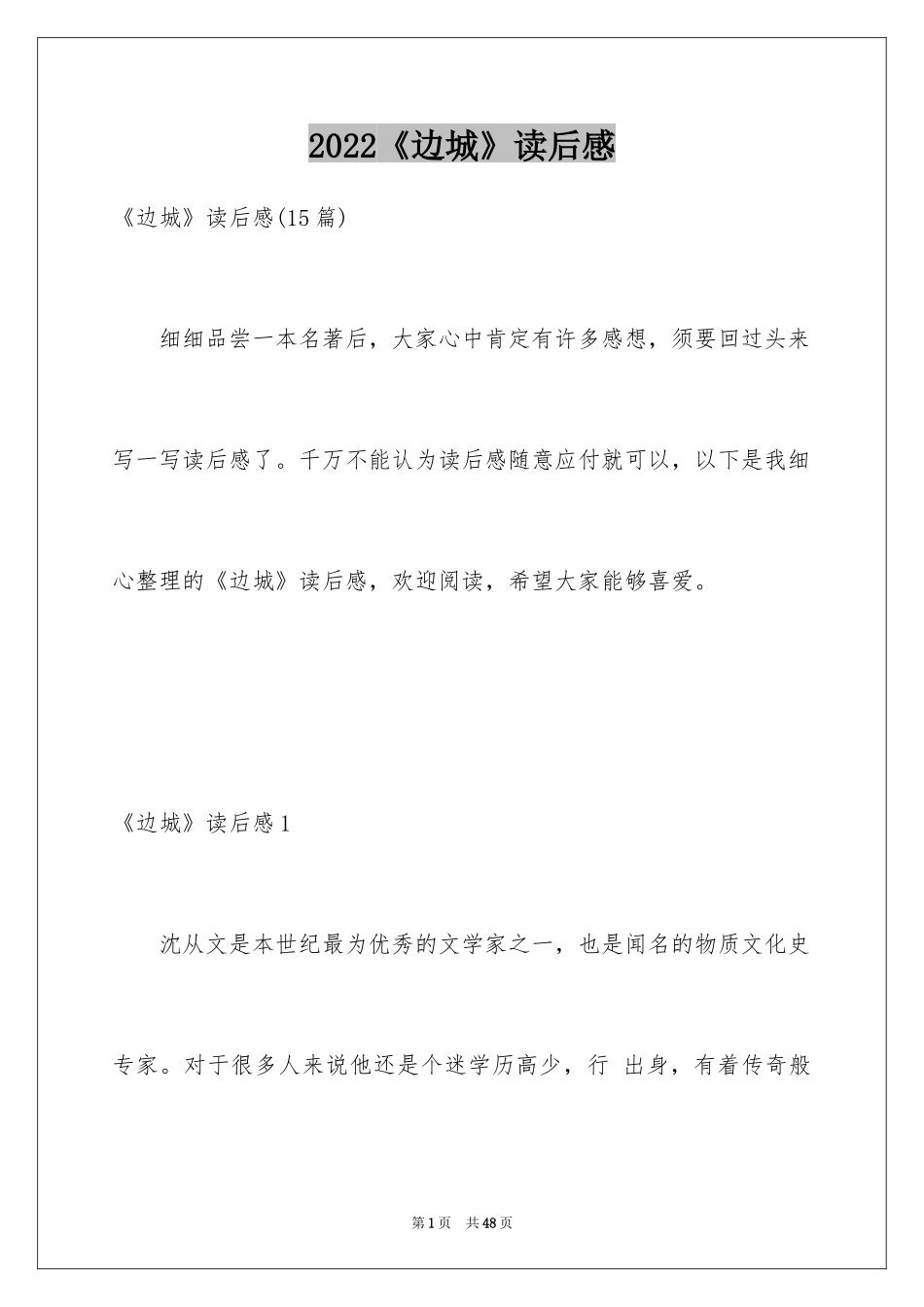 2022《边城》读后感

《边城》读后感(15篇)

细细品尝一本名著后，大家心中肯定有许多感想，须要回过头来写一写读后感了。千万不能认为读后感随意应付就可以，以下是我细心整理的《边城》读后感，欢迎阅读，希望大家能够喜爱。

《边城》读后感1

沈从文是本世纪最为优秀的文学家之一，也是闻名的物质文化史专家。对于很多人来说他还是个迷学历高少，行 出身，有着传奇般

第1页 共48页